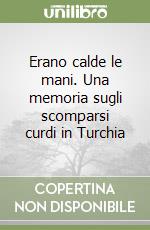 unilibro

Erano calde le mani. Una memoria sugli scomparsi curdi in Turchia

COPERTINA NON DISPONIBILE